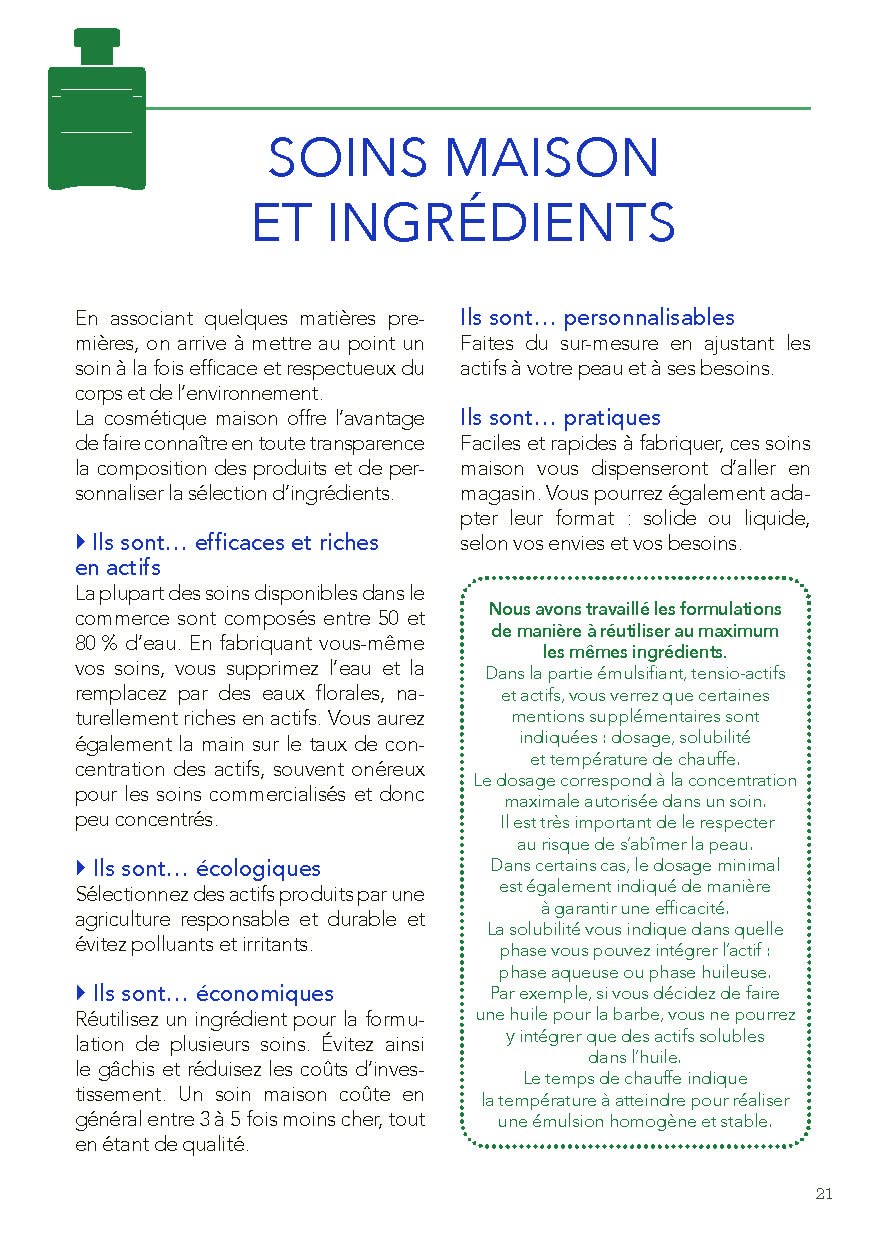 SOINS MAISON ET INGRÉDIENTS

En associant quelques matières premières, on arrive à mettre au point un soin à la fois efficace et respectueux du corps et de l'environnement.
La cosmétique maison offre l'avantage de faire connaître en toute transparence la composition des produits et de personnaliser la sélection d'ingrédients.

Ils sont… efficaces et riches en actifs
La plupart des soins disponibles dans le commerce sont composés entre 50 et 80 % d'eau. En fabriquant vous-même vos soins, vous supprimez l'eau et la remplacez par des eaux florales, naturellement riches en actifs. Vous aurez également la main sur le taux de concentration des actifs, souvent onéreux pour les soins commercialisés et donc peu concentrés.

Ils sont… écologiques
Sélectionnez des actifs produits par une agriculture responsable et durable et évitez polluants et irritants.

Ils sont… économiques
Réutilisez un ingrédient pour la formulation de plusieurs soins. Évitez ainsi le gâchis et réduisez les coûts d'investissement. Un soin maison coûte en général entre 3 à 5 fois moins cher, tout en étant de qualité.

Ils sont… personnalisables
Faites du sur-mesure en ajustant les actifs à votre peau et à ses besoins.

Ils sont… pratiques
Faciles et rapides à fabriquer, ces soins maison vous dispenseront d'aller en magasin. Vous pourrez également adapter leur format : solide ou liquide, selon vos envies et vos besoins.

Nous avons travaillé les formulations de manière à réutiliser au maximum les mêmes ingrédients.
Dans la partie émulsifiant, tensio-actifs et actifs, vous verrez que certaines mentions supplémentaires sont indiquées : dosage, solubilité et température de chauffe.
Le dosage correspond à la concentration maximale autorisée dans un soin. Il est très important de le respecter au risque de s'abîmer la peau. Dans certains cas, le dosage minimal est également indiqué de manière à garantir une efficacité.
La solubilité vous indique dans quelle phase vous pouvez intégrer l'actif : phase aqueuse ou phase huileuse. Par exemple, si vous décidez de faire une huile pour la barbe, vous ne pourrez y intégrer que des actifs solubles dans l'huile.
Le temps de chauffe indique la température à atteindre pour réaliser une émulsion homogène et stable.

21